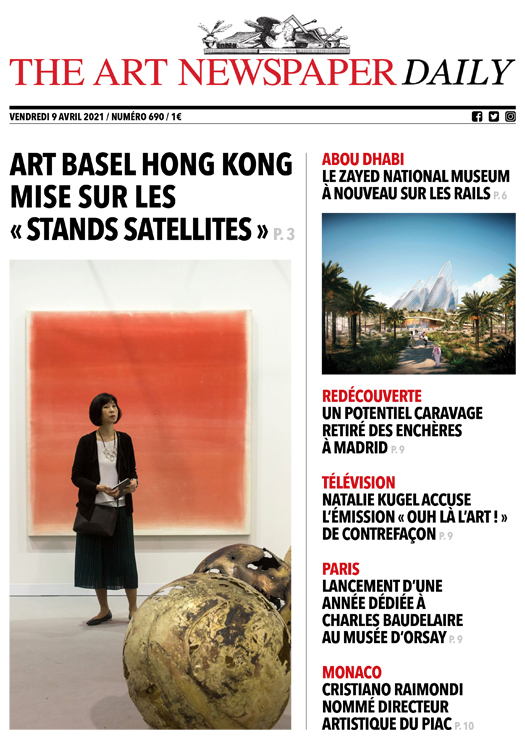 THE ART NEWSPAPER DAILY

VENDREDI 9 AVRIL 2021 / NUMÉRO 690 / 1€

ART BASEL HONG KONG MISE SUR LES « STANDS SATELLITES » P. 3

ABOU DHABI
LE ZAYED NATIONAL MUSEUM À NOUVEAU SUR LES RAILS P. 6

REDÉCOUVERTE
UN POTENTIEL CARAVAGE RETIRÉ DES ENCHÈRES À MADRID P. 9

TÉLÉVISION
NATALIE KUGEL ACCUSE L'ÉMISSION « OUH LÀ L'ART ! » DE CONTREFAÇON P. 9

PARIS
LANCEMENT D'UNE ANNÉE DÉDIÉE À CHARLES BAUDELAIRE AU MUSÉE D'ORSAY P. 9

MONACO
CRISTIANO RAIMONDI NOMMÉ DIRECTEUR ARTISTIQUE DU PIAC P. 10